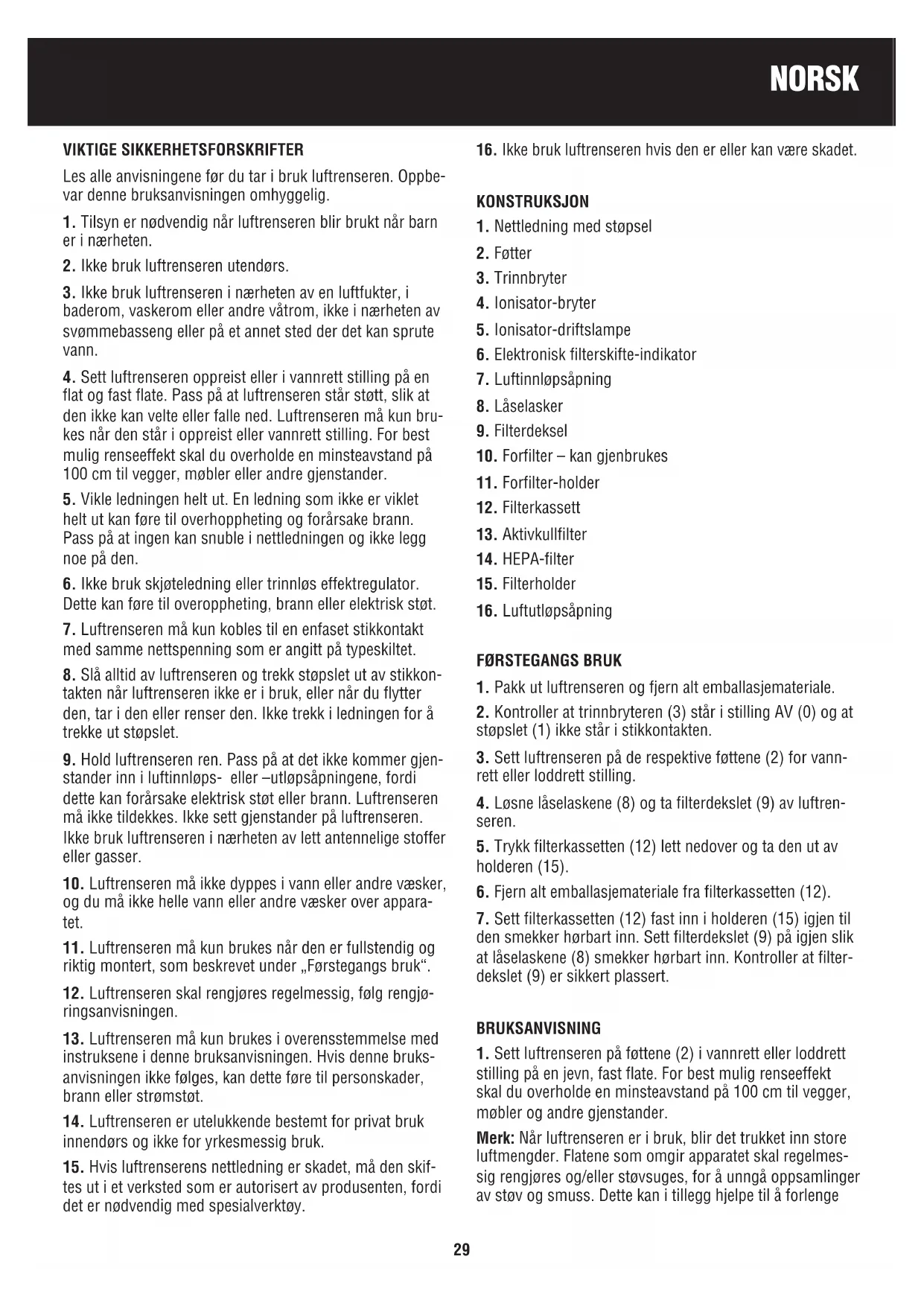 NORSK

VIKTIGE SIKKERHETSFORSKRIFTER

Les alle anvisningene før du tar i bruk luftrenseren. Oppbevar denne bruksanvisningen omhyggelig.

1. Tilsyn er nødvendig når luftrenseren blir brukt når barn er i nærheten.

2. Ikke bruk luftrenseren utendørs.

3. Ikke bruk luftrenseren i nærheten av en luftfukter, i baderom, vaskerom eller andre våtrom, ikke i nærheten av svømmebasseng eller på et annet sted der det kan sprute vann.

4. Sett luftrenseren oppreist eller i vannrett stilling på en flat og fast flate. Pass på at luftrenseren står støtt, slik at den ikke kan velte eller falle ned. Luftrenseren må kun brukes når den står i oppreist eller vannrett stilling. For best mulig renseeffekt skal du overholde en minsteavstand på 100 cm til vegger, møbler eller andre gjenstander.

5. Vikle ledningen helt ut. En ledning som ikke er viklet helt ut kan føre til overhoppheting og forårsake brann. Pass på at ingen kan snuble i nettledningen og ikke legg noe på den.

6. Ikke bruk skjøteledning eller trinnløs effektregulator. Dette kan føre til overoppheting, brann eller elektrisk støt.

7. Luftrenseren må kun kobles til en enfaset stikkontakt med samme nettspenning som er angitt på typeskiltet.

8. Slå alltid av luftrenseren og trekk støpslet ut av stikkontakten når luftrenseren ikke er i bruk, eller når du flytter den, tar i den eller renser den. Ikke trekk i ledningen for å trekke ut støpslet.

9. Hold luftrenseren ren. Pass på at det ikke kommer gjenstander inn i luftinnløps- eller –utløpsåpningene, fordi dette kan forårsake elektrisk støt eller brann. Luftrenseren må ikke tildekkes. Ikke sett gjenstander på luftrenseren. Ikke bruk luftrenseren i nærheten av lett antennelige stoffer eller gasser.

10. Luftrenseren må ikke dyppes i vann eller andre væsker, og du må ikke helle vann eller andre væsker over apparatet.

11. Luftrenseren må kun brukes når den er fullstendig og riktig montert, som beskrevet under „Førstegangs bruk“.

12. Luftrenseren skal rengjøres regelmessig, følg rengjøringsanvisningen.

13. Luftrenseren må kun brukes i overensstemmelse med instruksene i denne bruksanvisningen. Hvis denne bruksanvisningen ikke følges, kan dette føre til personskader, brann eller strømstøt.

14. Luftrenseren er utelukkende bestemt for privat bruk innendørs og ikke for yrkesmessig bruk.

15. Hvis luftrenserens nettledning er skadet, må den skiftes ut i et verksted som er autorisert av produsenten, fordi det er nødvendig med spesialverktøy.

16. Ikke bruk luftrenseren hvis den er eller kan være skadet.

KONSTRUKSJON

1. Nettledning med støpsel
2. Føtter
3. Trinnbryter
4. Ionisator-bryter
5. Ionisator-driftslampe
6. Elektronisk filterskifte-indikator
7. Luftinnløpsåpning
8. Låselasker
9. Filterdeksel
10. Forfilter – kan gjenbrukes
11. Forfilter-holder
12. Filterkassett
13. Aktivkullfilter
14. HEPA-filter
15. Filterholder
16. Luftutløpsåpning

FØRSTEGANGS BRUK

1. Pakk ut luftrenseren og fjern alt emballasjemateriale.

2. Kontroller at trinnbryteren (3) står i stilling AV (0) og at støpslet (1) ikke står i stikkontakten.

3. Sett luftrenseren på de respektive føttene (2) for vannrett eller loddrett stilling.

4. Løsne låselaskene (8) og ta filterdekslet (9) av luftrenseren.

5. Trykk filterkassetten (12) lett nedover og ta den ut av holderen (15).

6. Fjern alt emballasjemateriale fra filterkassetten (12).

7. Sett filterkassetten (12) fast inn i holderen (15) igjen til den smekker hørbart inn. Sett filterdekslet (9) på igjen slik at låselaskene (8) smekker hørbart inn. Kontroller at filterdekslet (9) er sikkert plassert.

BRUKSANVISNING

1. Sett luftrenseren på føttene (2) i vannrett eller loddrett stilling på en jevn, fast flate. For best mulig renseeffekt skal du overholde en minsteavstand på 100 cm til vegger, møbler og andre gjenstander.

Merk: Når luftrenseren er i bruk, blir det trukket inn store luftmengder. Flatene som omgir apparatet skal regelmessig rengjøres og/eller støvsuges, for å unngå oppsamlinger av støv og smuss. Dette kan i tillegg hjelpe til å forlenge

29